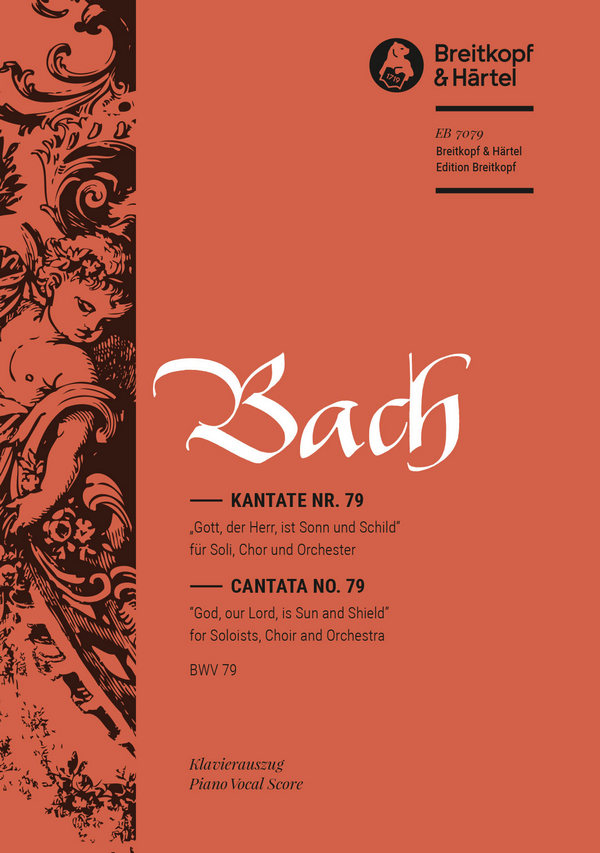 1719

Breitkopf & Härtel

EB 7079
Breitkopf & Härtel
Edition Breitkopf

Bach

KANTATE NR. 79
„Gott, der Herr, ist Sonn und Schild"
für Soli, Chor und Orchester

CANTATA NO. 79
"God, our Lord, is Sun and Shield"
for Soloists, Choir and Orchestra

BWV 79

Klavierauszug
Piano Vocal Score